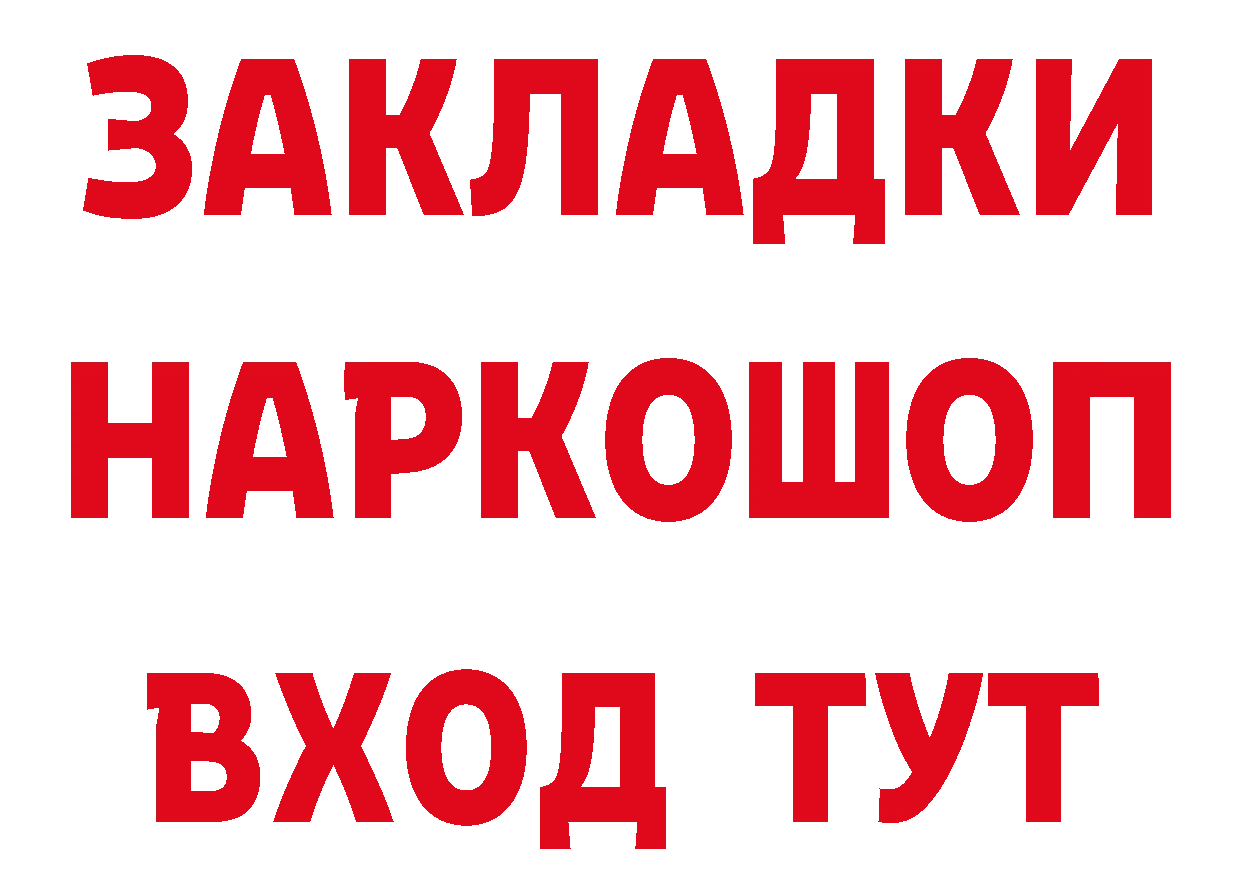 ЗАКЛАДКИ
НАРКОШОП
ВХОД ТУТ